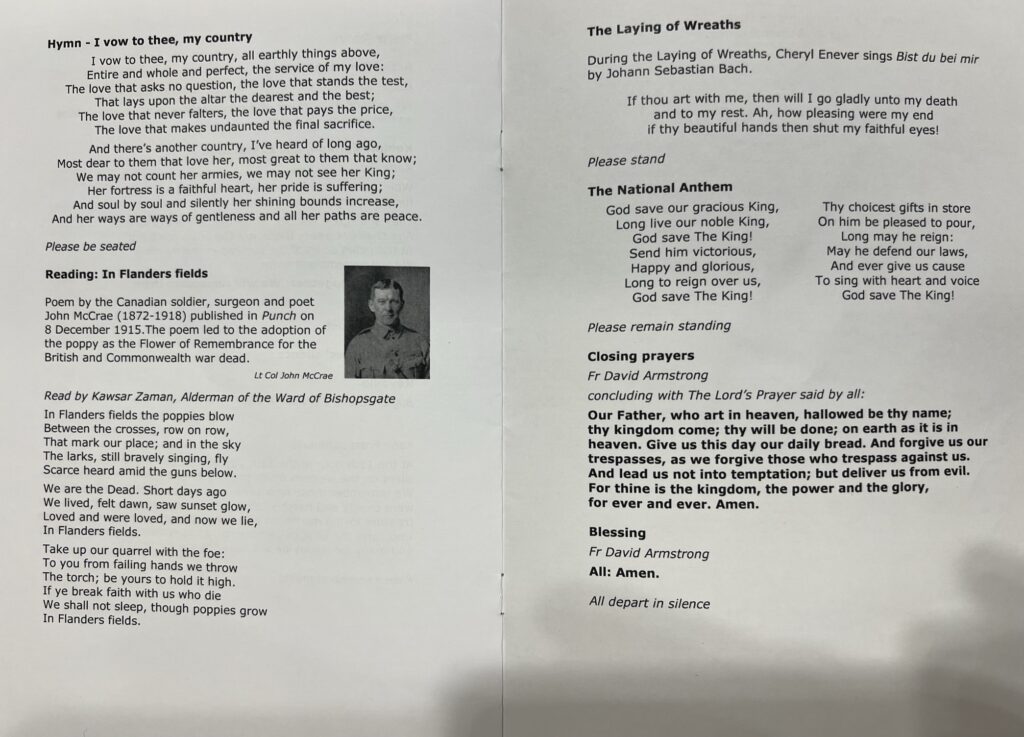 Hymn - I vow to thee, my country

I vow to thee, my country, all earthly things above,
Entire and whole and perfect, the service of my love:
The love that asks no question, the love that stands the test,
That lays upon the altar the dearest and the best;
The love that never falters, the love that pays the price,
The love that makes undaunted the final sacrifice.

And there's another country, I've heard of long ago,
Most dear to them that love her, most great to them that know;
We may not count her armies, we may not see her King;
Her fortress is a faithful heart, her pride is suffering;
And soul by soul and silently her shining bounds increase,
And her ways are ways of gentleness and all her paths are peace.

Please be seated

Reading: In Flanders fields

Poem by the Canadian soldier, surgeon and poet John McCrae (1872-1918) published in Punch on 8 December 1915.The poem led to the adoption of the poppy as the Flower of Remembrance for the British and Commonwealth war dead.

Lt Col John McCrae

Read by Kawsar Zaman, Alderman of the Ward of Bishopsgate

In Flanders fields the poppies blow
Between the crosses, row on row,
That mark our place; and in the sky
The larks, still bravely singing, fly
Scarce heard amid the guns below.

We are the Dead. Short days ago
We lived, felt dawn, saw sunset glow,
Loved and were loved, and now we lie,
In Flanders fields.

Take up our quarrel with the foe:
To you from failing hands we throw
The torch; be yours to hold it high.
If ye break faith with us who die
We shall not sleep, though poppies grow
In Flanders fields.

The Laying of Wreaths

During the Laying of Wreaths, Cheryl Enever sings Bist du bei mir by Johann Sebastian Bach.

If thou art with me, then will I go gladly unto my death
and to my rest. Ah, how pleasing were my end
if thy beautiful hands then shut my faithful eyes!

Please stand

The National Anthem

God save our gracious King,
Long live our noble King,
God save The King!
Send him victorious,
Happy and glorious,
Long to reign over us,
God save The King!

Thy choicest gifts in store
On him be pleased to pour,
Long may he reign:
May he defend our laws,
And ever give us cause
To sing with heart and voice
God save The King!

Please remain standing

Closing prayers
Fr David Armstrong
concluding with The Lord's Prayer said by all:

Our Father, who art in heaven, hallowed be thy name; thy kingdom come; thy will be done; on earth as it is in heaven. Give us this day our daily bread. And forgive us our trespasses, as we forgive those who trespass against us. And lead us not into temptation; but deliver us from evil. For thine is the kingdom, the power and the glory, for ever and ever. Amen.

Blessing
Fr David Armstrong
All: Amen.

All depart in silence